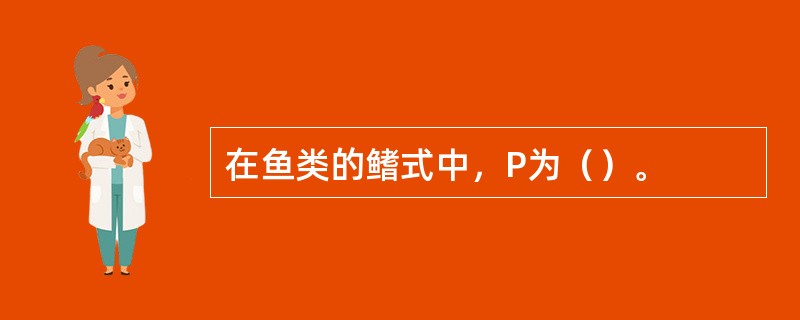 在鱼类的鳍式中，P为（）。